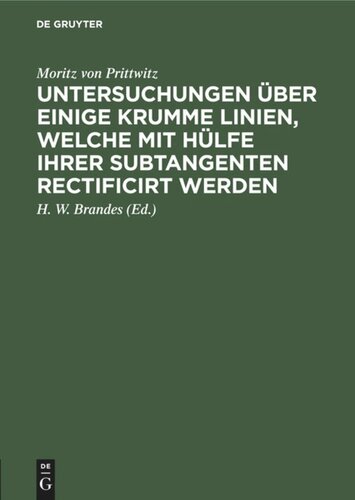 DE GRUYTER

Moritz von Prittwitz

UNTERSUCHUNGEN ÜBER EINIGE KRUMME LINIEN, WELCHE MIT HÜLFE IHRER SUBTANGENTEN RECTIFICIRT WERDEN

H. W. Brandes (Ed.)

DE
G